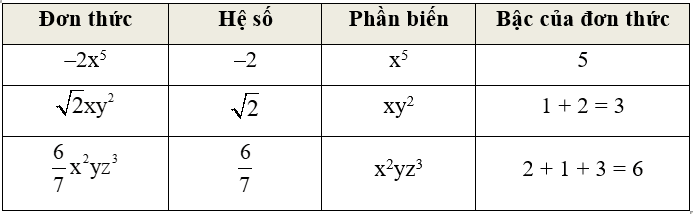 | Đơn thức | Hệ số | Phần biến | Bậc của đơn thức |
|---|---|---|---|
| $-2x^5$ | $-2$ | $x^5$ | 5 |
| $\sqrt{2}xy^2$ | $\sqrt{2}$ | $xy^2$ | $1 + 2 = 3$ |
| $\frac{6}{7}x^2yz^3$ | $\frac{6}{7}$ | $x^2yz^3$ | $2 + 1 + 3 = 6$ |